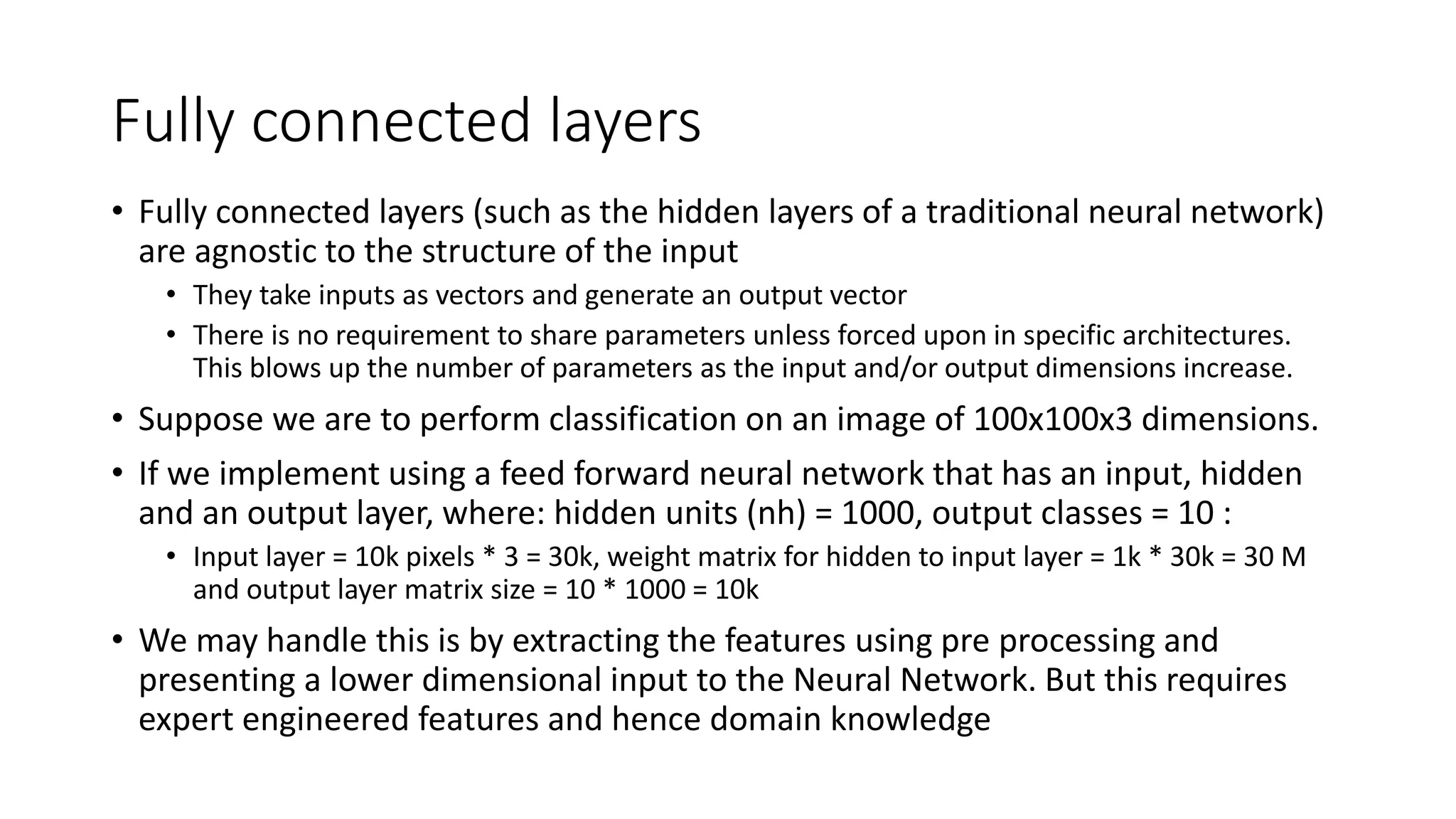 Fully connected layers

• Fully connected layers (such as the hidden layers of a traditional neural network) are agnostic to the structure of the input
  • They take inputs as vectors and generate an output vector
  • There is no requirement to share parameters unless forced upon in specific architectures. This blows up the number of parameters as the input and/or output dimensions increase.
• Suppose we are to perform classification on an image of 100x100x3 dimensions.
• If we implement using a feed forward neural network that has an input, hidden and an output layer, where: hidden units (nh) = 1000, output classes = 10 :
  • Input layer = 10k pixels * 3 = 30k, weight matrix for hidden to input layer = 1k * 30k = 30 M and output layer matrix size = 10 * 1000 = 10k
• We may handle this is by extracting the features using pre processing and presenting a lower dimensional input to the Neural Network. But this requires expert engineered features and hence domain knowledge